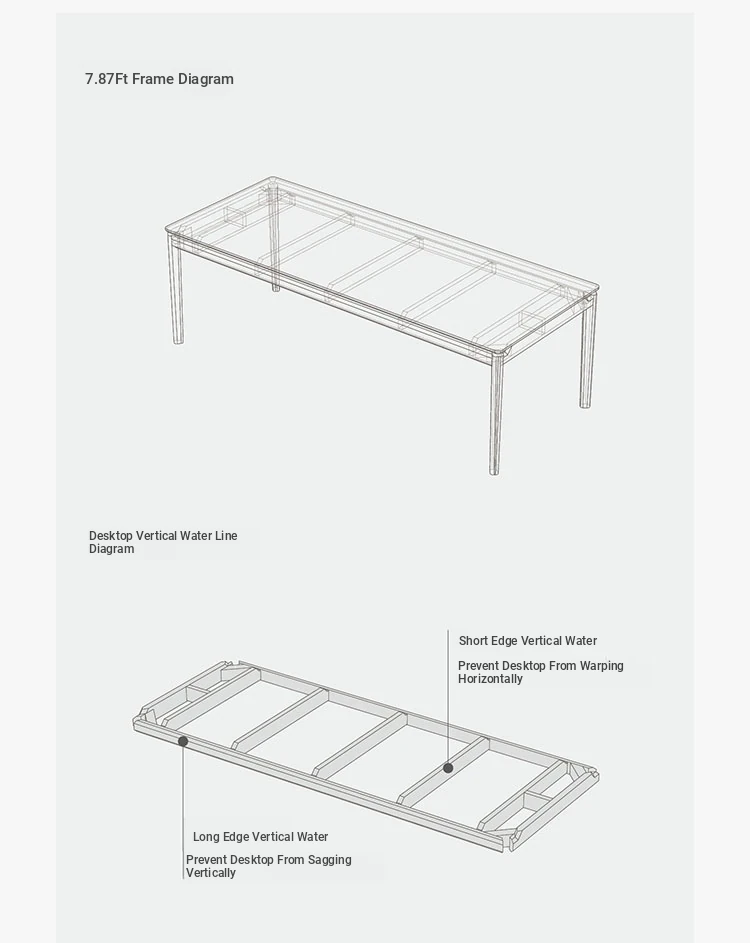 7.87Ft Frame Diagram

Desktop Vertical Water Line Diagram

Short Edge Vertical Water

Prevent Desktop From Warping Horizontally

Long Edge Vertical Water

Prevent Desktop From Sagging Vertically